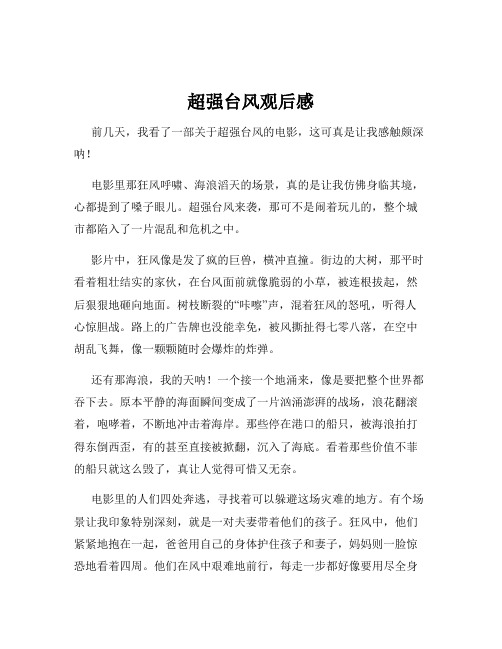 超强台风观后感

前几天，我看了一部关于超强台风的电影，这可真是让我感触颇深呐！

电影里那狂风呼啸、海浪滔天的场景，真的是让我仿佛身临其境，心都提到了嗓子眼儿。超强台风来袭，那可不是闹着玩儿的，整个城市都陷入了一片混乱和危机之中。

影片中，狂风像是发了疯的巨兽，横冲直撞。街边的大树，那平时看着粗壮结实的家伙，在台风面前就像脆弱的小草，被连根拔起，然后狠狠地砸向地面。树枝断裂的“咔嚓”声，混着狂风的怒吼，听得人心惊胆战。路上的广告牌也没能幸免，被风撕扯得七零八落，在空中胡乱飞舞，像一颗颗随时会爆炸的炸弹。

还有那海浪，我的天呐！一个接一个地涌来，像是要把整个世界都吞下去。原本平静的海面瞬间变成了一片汹涌澎湃的战场，浪花翻滚着，咆哮着，不断地冲击着海岸。那些停在港口的船只，被海浪拍打得东倒西歪，有的甚至直接被掀翻，沉入了海底。看着那些价值不菲的船只就这么毁了，真让人觉得可惜又无奈。

电影里的人们四处奔逃，寻找着可以躲避这场灾难的地方。有个场景让我印象特别深刻，就是一对夫妻带着他们的孩子。狂风中，他们紧紧地抱在一起，爸爸用自己的身体护住孩子和妻子，妈妈则一脸惊恐地看着四周。他们在风中艰难地前行，每走一步都好像要用尽全身